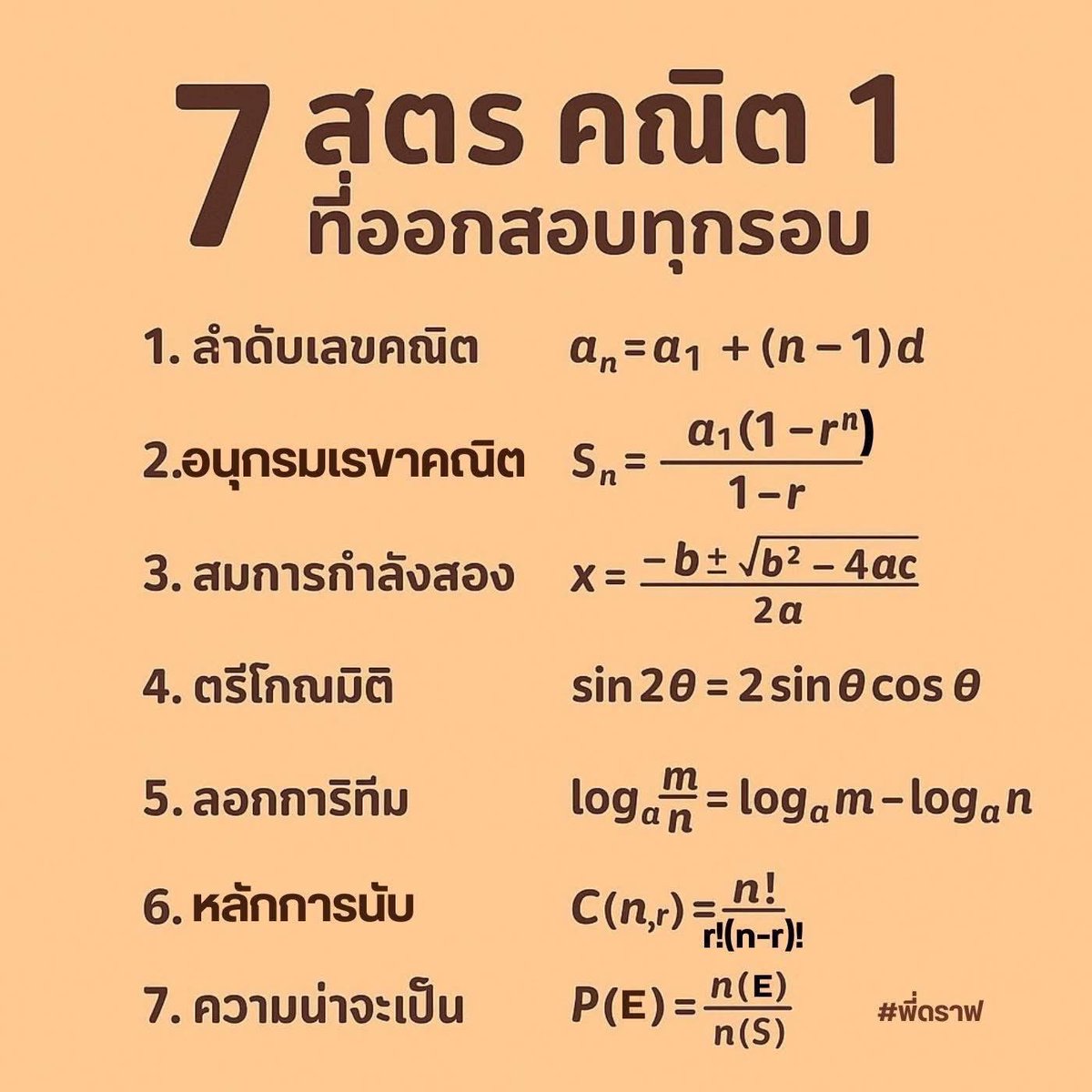 7 สูตร คณิต 1
ที่ออกสอบทุกรอบ

1. ลำดับเลขคณิต $a_n = a_1 + (n-1)d$

2.อนุกรมเรขาคณิต $S_n = \frac{a_1(1-r^n)}{1-r}$

3. สมการกำลังสอง $x = \frac{-b \pm \sqrt{b^2-4ac}}{2a}$

4. ตรีโกณมิติ $\sin 2\theta = 2\sin\theta\cos\theta$

5. ลอกการิทึม $\log_a \frac{m}{n} = \log_a m - \log_a n$

6. หลักการนับ $C(n,r) = \frac{n!}{r!(n-r)!}$

7. ความน่าจะเป็น $P(E) = \frac{n(E)}{n(S)}$

#พี่ดราฟ